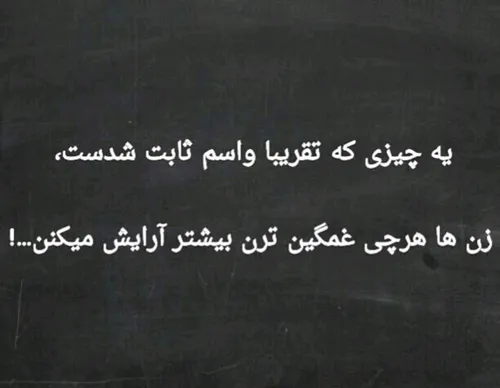 یه چیزی که تقریبا واسم ثابت شدست،

زن ها هرچی غمگین ترن بیشتر آرایش میکنن...!